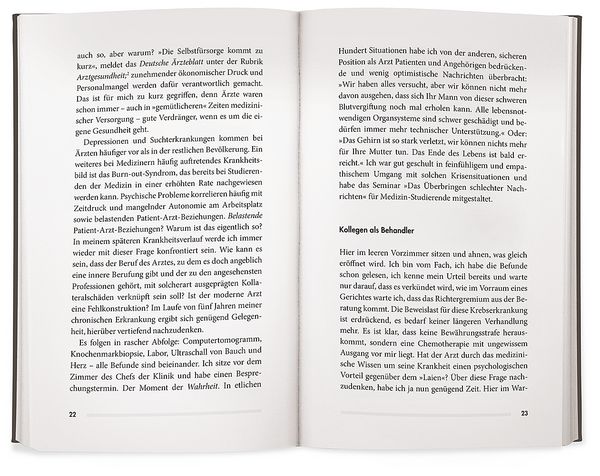 auch so, aber warum? »Die Selbstfürsorge kommt zu kurz«, meldet das Deutsche Ärzteblatt unter der Rubrik Arztgesundheit;$^{2}$ zunehmender ökonomischer Druck und Personalmangel werden dafür verantwortlich gemacht. Das ist für mich zu kurz gegriffen, denn Ärzte waren schon immer – auch in »gemütlicheren« Zeiten medizinischer Versorgung – gute Verdränger, wenn es um die eigene Gesundheit geht.

Depressionen und Suchterkrankungen kommen bei Ärzten häufiger vor als in der restlichen Bevölkerung. Ein weiteres bei Medizinern häufig auftretendes Krankheitsbild ist das Burn-out-Syndrom, das bereits bei Studierenden der Medizin in einer erhöhten Rate nachgewiesen werden kann. Psychische Probleme korrelieren häufig mit Zeitdruck und mangelnder Autonomie am Arbeitsplatz sowie belastenden Patient-Arzt-Beziehungen. Belastende Patient-Arzt-Beziehungen? Warum ist das eigentlich so? In meinem späteren Krankheitsverlauf werde ich immer wieder mit dieser Frage konfrontiert sein. Wie kann es sein, dass der Beruf des Arztes, zu dem es doch angeblich eine innere Berufung gibt und der zu den angesehensten Professionen gehört, mit solcherart ausgeprägten Kollateralschäden verknüpft sein soll? Ist der moderne Arzt eine Fehlkonstruktion? Im Laufe von fünf Jahren meiner chronischen Erkrankung ergibt sich genügend Gelegenheit, hierüber vertiefend nachzudenken.

Es folgen in rascher Abfolge: Computertomogramm, Knochenmarkbiopsie, Labor, Ultraschall von Bauch und Herz – alle Befunde sind beieinander. Ich sitze vor dem Zimmer des Chefs der Klinik und habe einen Besprechungstermin. Der Moment der Wahrheit. In etlichen

22

Hundert Situationen habe ich von der anderen, sicheren Position als Arzt Patienten und Angehörigen bedrückende und wenig optimistische Nachrichten überbracht: »Wir haben alles versucht, aber wir können nicht mehr davon ausgehen, dass sich Ihr Mann von dieser schweren Blutvergiftung noch mal erholen kann. Alle lebensnotwendigen Organsysteme sind schwer geschädigt und bedürfen immer mehr technischer Unterstützung.« Oder: »Das Gehirn ist so stark verletzt, wir können nichts mehr für Ihre Mutter tun. Das Ende des Lebens ist bald erreicht.« Ich war gut geschult in feinfühligem und empathischem Umgang mit solchen Krisensituationen und habe das Seminar »Das Überbringen schlechter Nachrichten« für Medizin-Studierende mitgestaltet.

Kollegen als Behandler

Hier im leeren Vorzimmer sitzen und ahnen, was gleich eröffnet wird. Ich bin vom Fach, ich habe die Befunde schon gelesen, ich kenne mein Urteil bereits und warte nur darauf, dass es verkündet wird, wie im Vorraum eines Gerichtes warte ich, dass das Richtergremium aus der Beratung kommt. Die Beweislast für diese Krebserkrankung ist erdrückend, es bedarf keiner längeren Verhandlung mehr. Es ist klar, dass keine Bewährungsstrafe herauskommt, sondern eine Chemotherapie mit ungewissem Ausgang vor mir liegt. Hat der Arzt durch das medizinische Wissen um seine Krankheit einen psychologischen Vorteil gegenüber dem »Laien«? Über diese Frage nachzudenken, habe ich ja nun genügend Zeit. Hier im War-

23